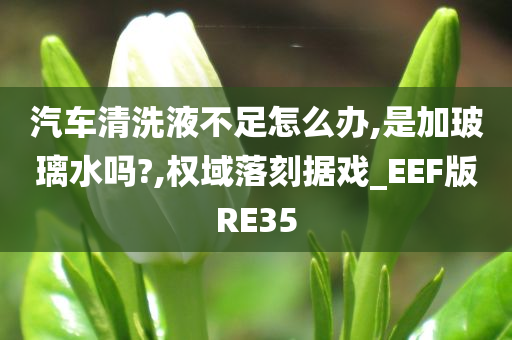 汽车清洗液不足怎么办,是加玻璃水吗?,权域落刻据戏_EEF版RE35